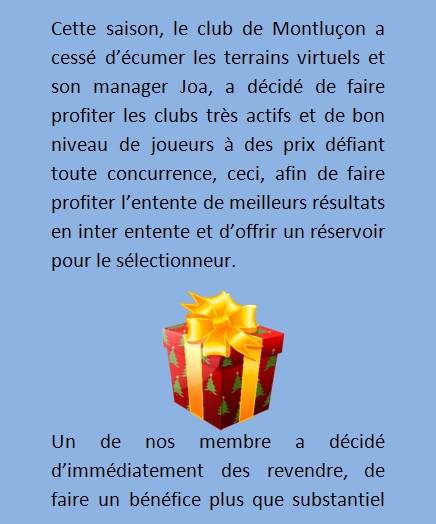 Cette saison, le club de Montluçon a cessé d’écumer les terrains virtuels et son manager Joa, a décidé de faire profiter les clubs très actifs et de bon niveau de joueurs à des prix défiant toute concurrence, ceci, afin de faire profiter l’entente de meilleurs résultats en inter entente et d’offrir un réservoir pour le sélectionneur.

Un de nos membre a décidé d’immédiatement des revendre, de faire un bénéfice plus que substantiel